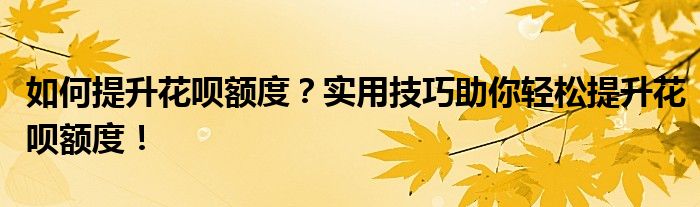 如何提升花呗额度？实用技巧助你轻松提升花呗额度！